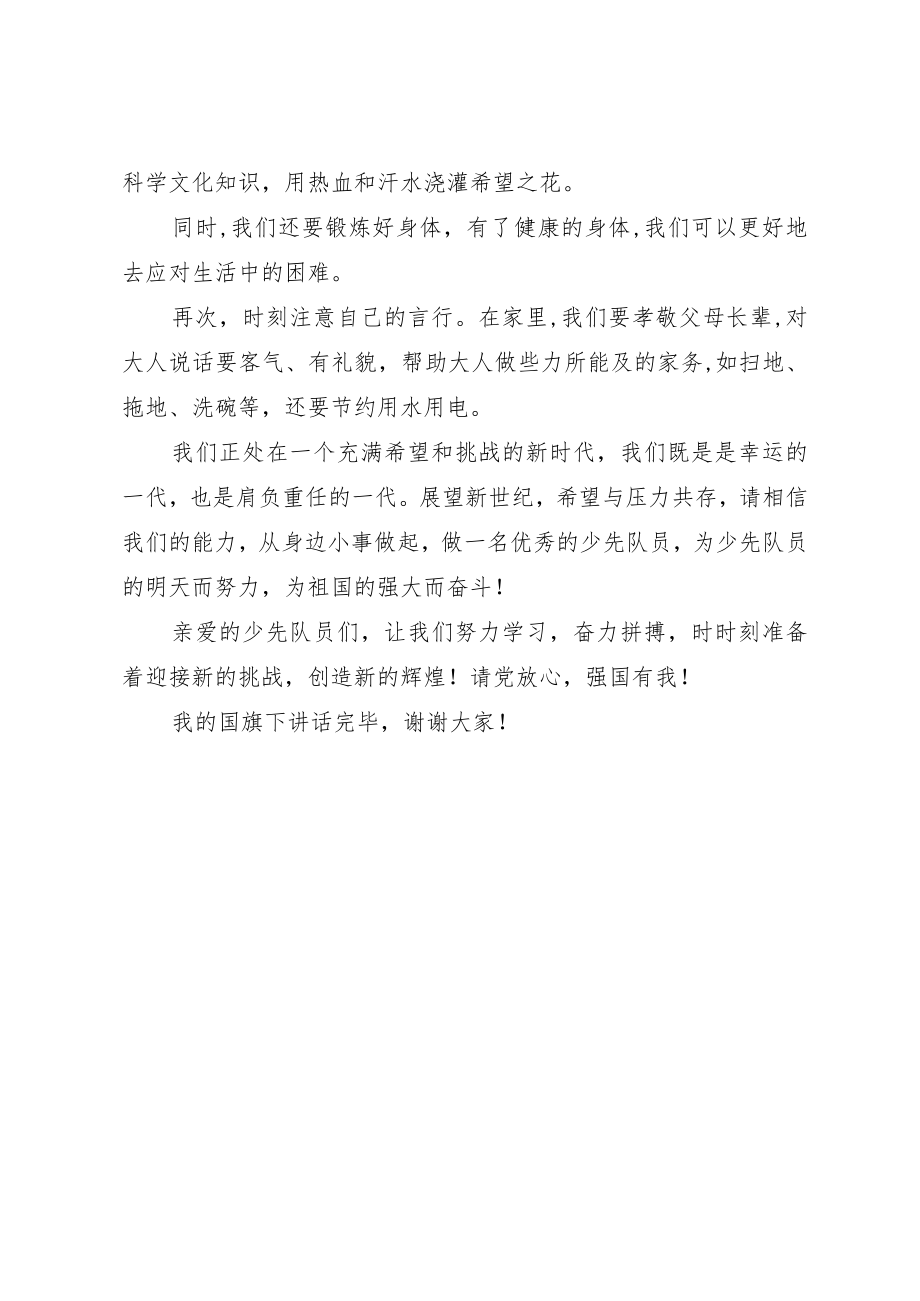 科学文化知识，用热血和汗水浇灌希望之花。

同时,我们还要锻炼好身体，有了健康的身体,我们可以更好地去应对生活中的困难。

再次，时刻注意自己的言行。在家里,我们要孝敬父母长辈,对大人说话要客气、有礼貌，帮助大人做些力所能及的家务,如扫地、拖地、洗碗等，还要节约用水用电。

我们正处在一个充满希望和挑战的新时代，我们既是是幸运的一代，也是肩负重任的一代。展望新世纪，希望与压力共存，请相信我们的能力，从身边小事做起，做一名优秀的少先队员，为少先队员的明天而努力，为祖国的强大而奋斗！

亲爱的少先队员们，让我们努力学习，奋力拼搏，时时刻准备着迎接新的挑战，创造新的辉煌！请党放心，强国有我！

我的国旗下讲话完毕，谢谢大家！